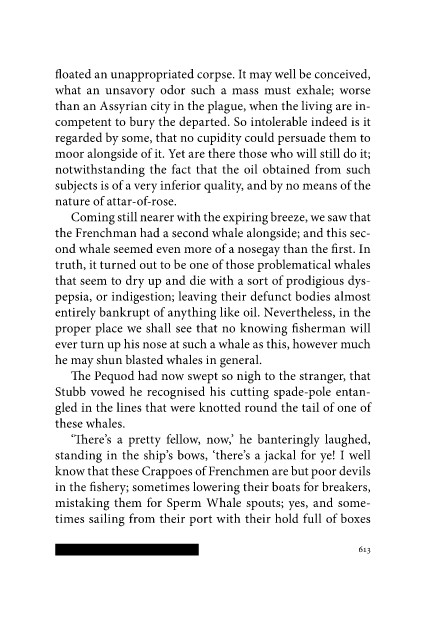 floated an unappropriated corpse. It may well be conceived, what an unsavory odor such a mass must exhale; worse than an Assyrian city in the plague, when the living are incompetent to bury the departed. So intolerable indeed is it regarded by some, that no cupidity could persuade them to moor alongside of it. Yet are there those who will still do it; notwithstanding the fact that the oil obtained from such subjects is of a very inferior quality, and by no means of the nature of attar-of-rose.

Coming still nearer with the expiring breeze, we saw that the Frenchman had a second whale alongside; and this second whale seemed even more of a nosegay than the first. In truth, it turned out to be one of those problematical whales that seem to dry up and die with a sort of prodigious dyspepsia, or indigestion; leaving their defunct bodies almost entirely bankrupt of anything like oil. Nevertheless, in the proper place we shall see that no knowing fisherman will ever turn up his nose at such a whale as this, however much he may shun blasted whales in general.

The Pequod had now swept so nigh to the stranger, that Stubb vowed he recognised his cutting spade-pole entangled in the lines that were knotted round the tail of one of these whales.

'There's a pretty fellow, now,' he banteringly laughed, standing in the ship's bows, 'there's a jackal for ye! I well know that these Crappoes of Frenchmen are but poor devils in the fishery; sometimes lowering their boats for breakers, mistaking them for Sperm Whale spouts; yes, and sometimes sailing from their port with their hold full of boxes

613